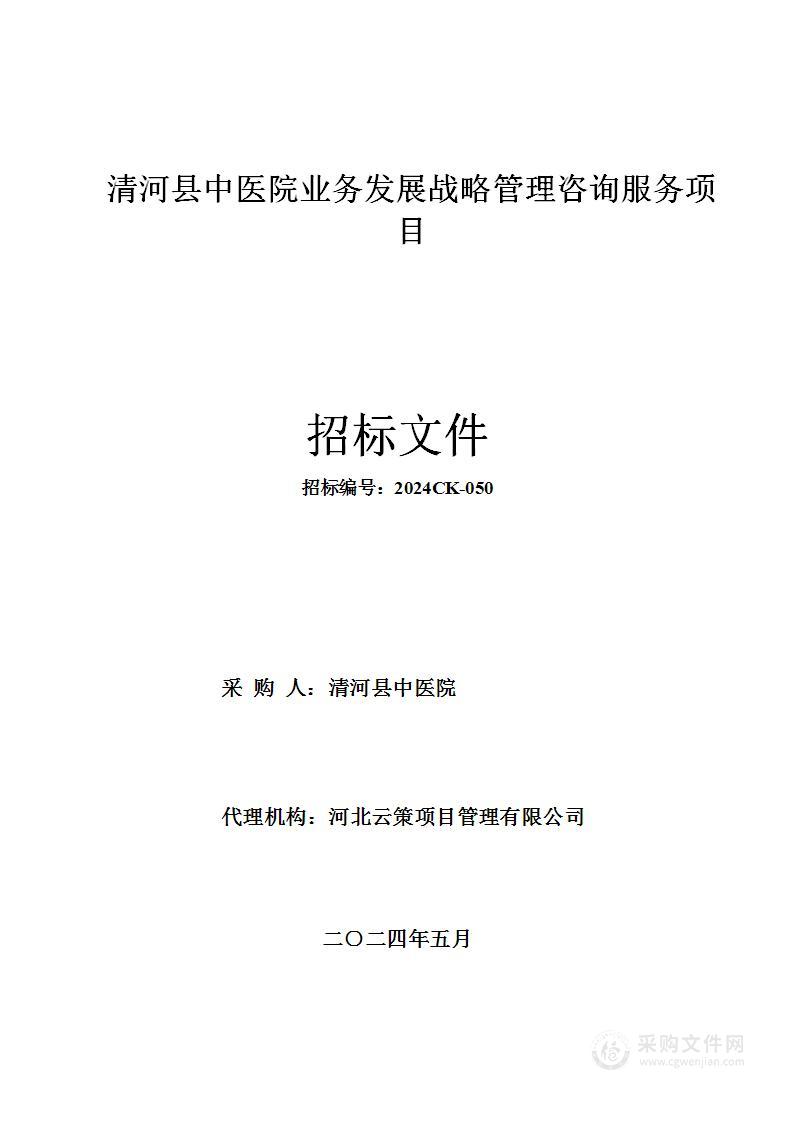 清河县中医院业务发展战略管理咨询服务项目

招标文件

招标编号：2024CK-050

采 购 人：清河县中医院

代理机构：河北云策项目管理有限公司

二〇二四年五月

采购文件网
www.cgwenjian.com